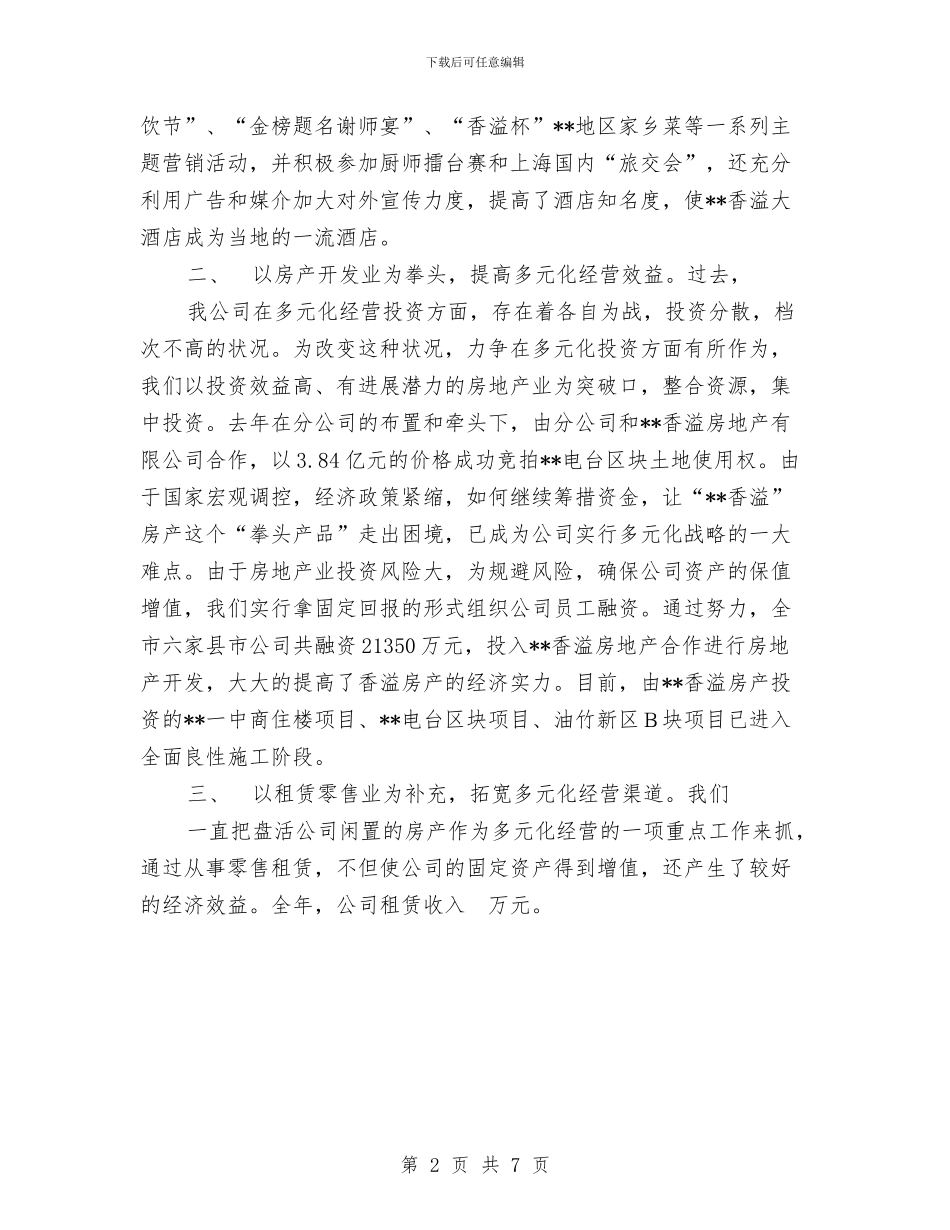 下载后可任意编辑

饮节”、“金榜题名谢师宴”、“香溢杯”**地区家乡菜等一系列主题营销活动，并积极参加厨师擂台赛和上海国内“旅交会”，还充分利用广告和媒介加大对外宣传力度，提高了酒店知名度，使**香溢大酒店成为当地的一流酒店。

二、　以房产开发业为拳头，提高多元化经营效益。过去，

我公司在多元化经营投资方面，存在着各自为战，投资分散，档次不高的状况。为改变这种状况，力争在多元化投资方面有所作为，我们以投资效益高、有进展潜力的房地产业为突破口，整合资源，集中投资。去年在分公司的布置和牵头下，由分公司和**香溢房地产有限公司合作，以3.84亿元的价格成功竞拍**电台区块土地使用权。由于国家宏观调控，经济政策紧缩，如何继续筹措资金，让“**香溢”房产这个“拳头产品”走出困境，已成为公司实行多元化战略的一大难点。由于房地产业投资风险大，为规避风险，确保公司资产的保值增值，我们实行拿固定回报的形式组织公司员工融资。通过努力，全市六家县市公司共融资21350万元，投入**香溢房地产合作进行房地产开发，大大的提高了香溢房产的经济实力。目前，由**香溢房产投资的**一中商住楼项目、**电台区块项目、油竹新区B块项目已进入全面良性施工阶段。

三、　以租赁零售业为补充，拓宽多元化经营渠道。我们

一直把盘活公司闲置的房产作为多元化经营的一项重点工作来抓，通过从事零售租赁，不但使公司的固定资产得到增值，还产生了较好的经济效益。全年，公司租赁收入　万元。

第 2 页 共 7 页